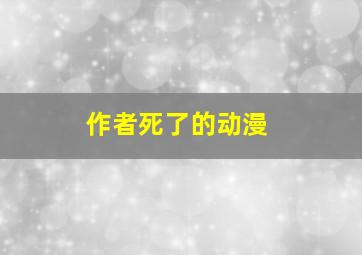 作者死了的动漫